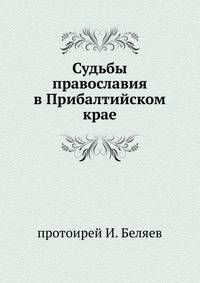 Судьбы православия в Прибалтийском крае

протоирей И. Беляев